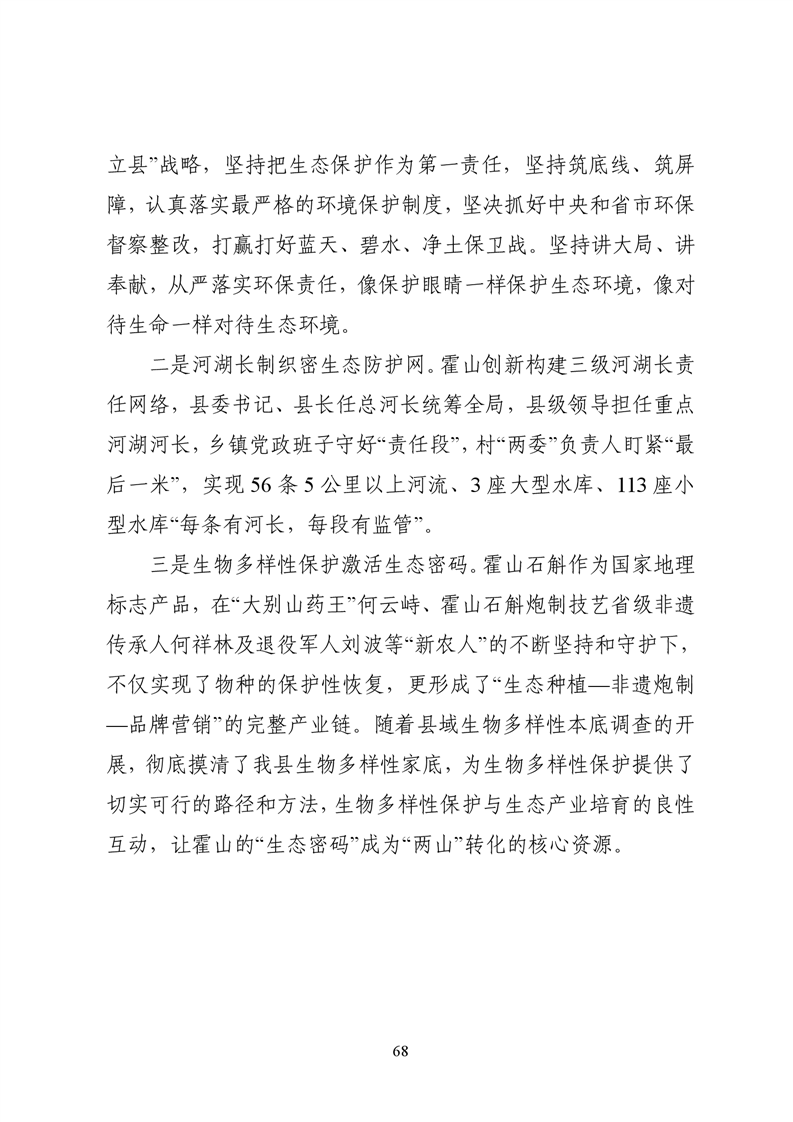 立县”战略，坚持把生态保护作为第一责任，坚持筑底线、筑屏障，认真落实最严格的环境保护制度，坚决抓好中央和省市环保督察整改，打赢打好蓝天、碧水、净土保卫战。坚持讲大局、讲奉献，从严落实环保责任，像保护眼睛一样保护生态环境，像对待生命一样对待生态环境。

二是河湖长制织密生态防护网。霍山创新构建三级河湖长责任网络，县委书记、县长任总河长统筹全局，县级领导担任重点河湖河长，乡镇党政班子守好“责任段”，村“两委”负责人盯紧“最后一米”，实现56条5公里以上河流、3座大型水库、113座小型水库“每条有河长，每段有监管”。

三是生物多样性保护激活生态密码。霍山石斛作为国家地理标志产品，在“大别山药王”何云峙、霍山石斛炮制技艺省级非遗传承人何祥林及退役军人刘波等“新农人”的不断坚持和守护下，不仅实现了物种的保护性恢复，更形成了“生态种植—非遗炮制—品牌营销”的完整产业链。随着县域生物多样性本底调查的开展，彻底摸清了我县生物多样性家底，为生物多样性保护提供了切实可行的路径和方法，生物多样性保护与生态产业培育的良性互动，让霍山的“生态密码”成为“两山”转化的核心资源。

68